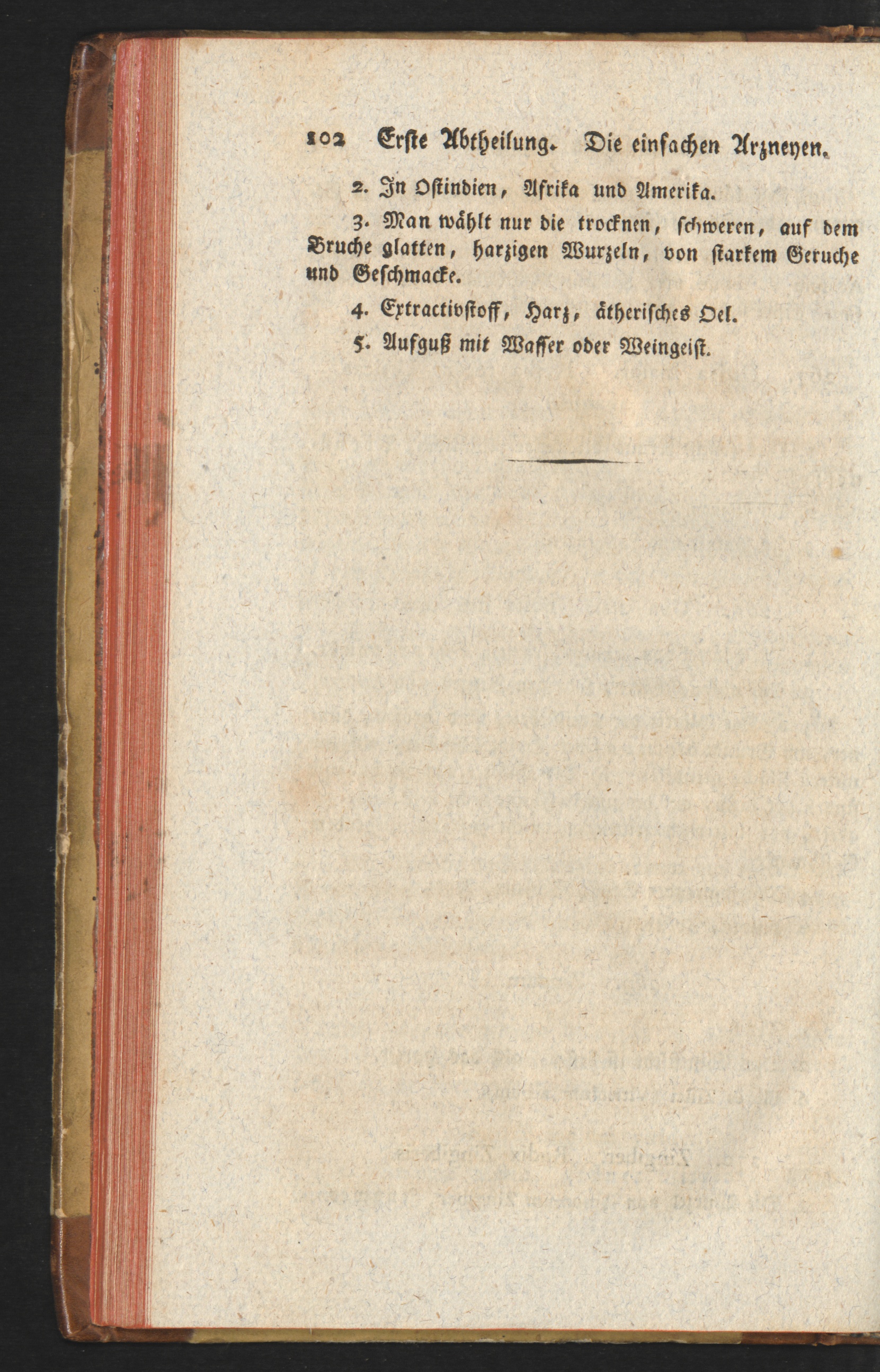 102 Erste Abtheilung. Die einfachen Arzneyen.

2. In Ostindien, Afrika und Amerika.

3. Man wählt nur die trocknen, schweren, auf dem Bruche glatten, harzigen Wurzeln, von starkem Geruche und Geschmacke.

4. Extractivstoff, Harz, ätherisches Oel.

5. Aufguß mit Wasser oder Weingeist.